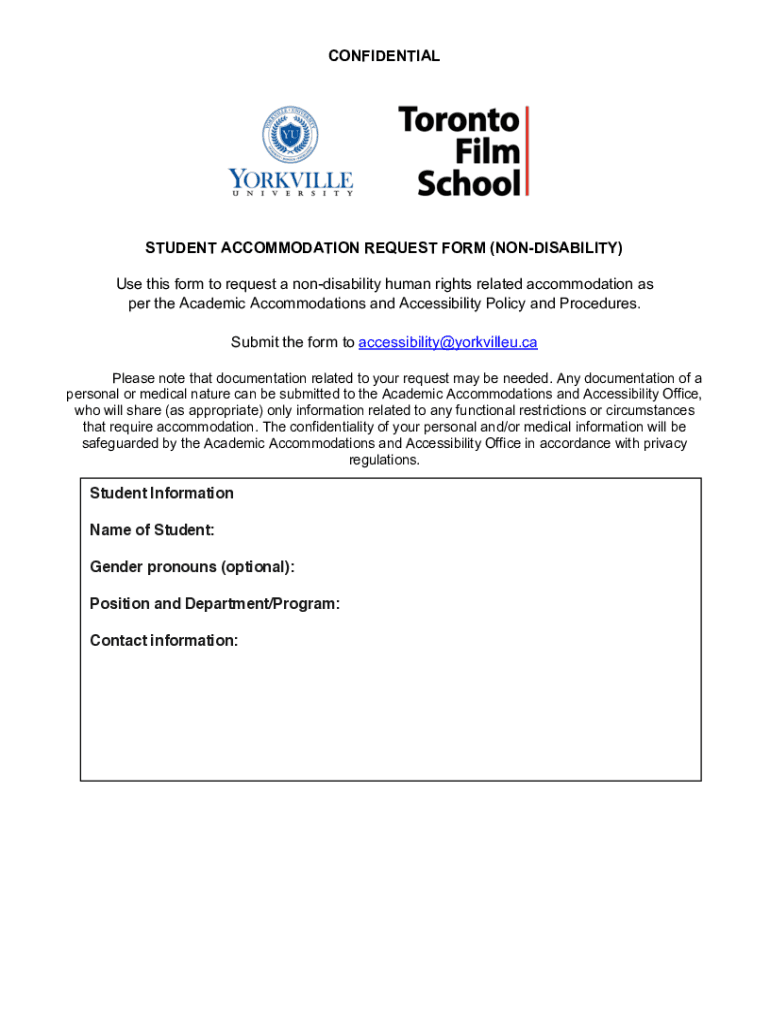 CONFIDENTIAL

YU

YORKVILLE
UNIVERSITY

Toronto
Film
School

STUDENT ACCOMMODATION REQUEST FORM (NON-DISABILITY)

Use this form to request a non-disability human rights related accommodation as per the Academic Accommodations and Accessibility Policy and Procedures.

Submit the form to accessibility@yorkvilleu.ca

Please note that documentation related to your request may be needed. Any documentation of a personal or medical nature can be submitted to the Academic Accommodations and Accessibility Office, who will share (as appropriate) only information related to any functional restrictions or circumstances that require accommodation. The confidentiality of your personal and/or medical information will be safeguarded by the Academic Accommodations and Accessibility Office in accordance with privacy regulations.

Student Information

Name of Student:

Gender pronouns (optional):

Position and Department/Program:

Contact information: